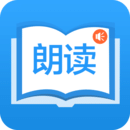 朗读